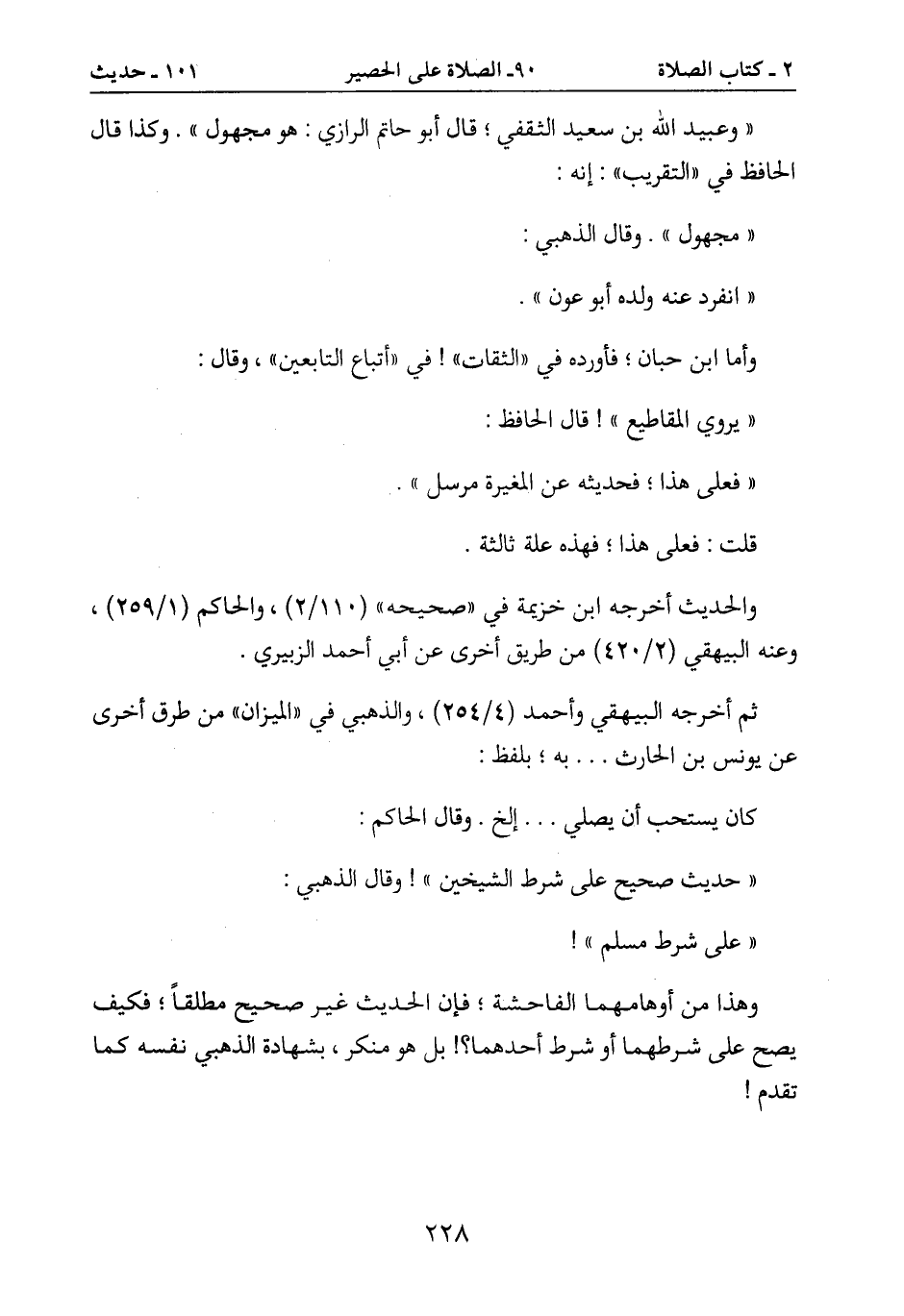 ٢ ـ كتاب الصلاة ٩٠ـ الصلاة على الحصير ١٠١ ـ حديث

« وعبيد الله بن سعيد الثقفي ؛ قال أبو حاتم الرازي : هو مجهول » . وكذا قال الحافظ في «التقريب» : إنه :

« مجهول » . وقال الذهبي :

« انفرد عنه ولده أبو عون » .

وأما ابن حبان ؛ فأورده في «الثقات» ! في «أتباع التابعين» ، وقال :

« يروي المقاطيع » ! قال الحافظ :

« فعلى هذا ؛ فحديثه عن المغيرة مرسل » .

قلت : فعلى هذا ؛ فهذه علة ثالثة .

والحديث أخرجه ابن خزيمة في «صحيحه» (٢/١١٠) ، والحاكم (١/٢٥٩) ، وعنه البيهقي (٢/٤٢٠) من طريق أخرى عن أبي أحمد الزبيري .

ثم أخرجه البيهقي وأحمد (٤/٢٥٤) ، والذهبي في «الميزان» من طرق أخرى عن يونس بن الحارث . . . به ؛ بلفظ :

كان يستحب أن يصلي . . . إلخ . وقال الحاكم :

« حديث صحيح على شرط الشيخين » ! وقال الذهبي :

« على شرط مسلم » !

وهذا من أوهامهما الفاحشة ؛ فإن الحديث غير صحيح مطلقاً ؛ فكيف يصح على شرطهما أو شرط أحدهما؟! بل هو منكر ، بشهادة الذهبي نفسه كما تقدم !

٢٢٨